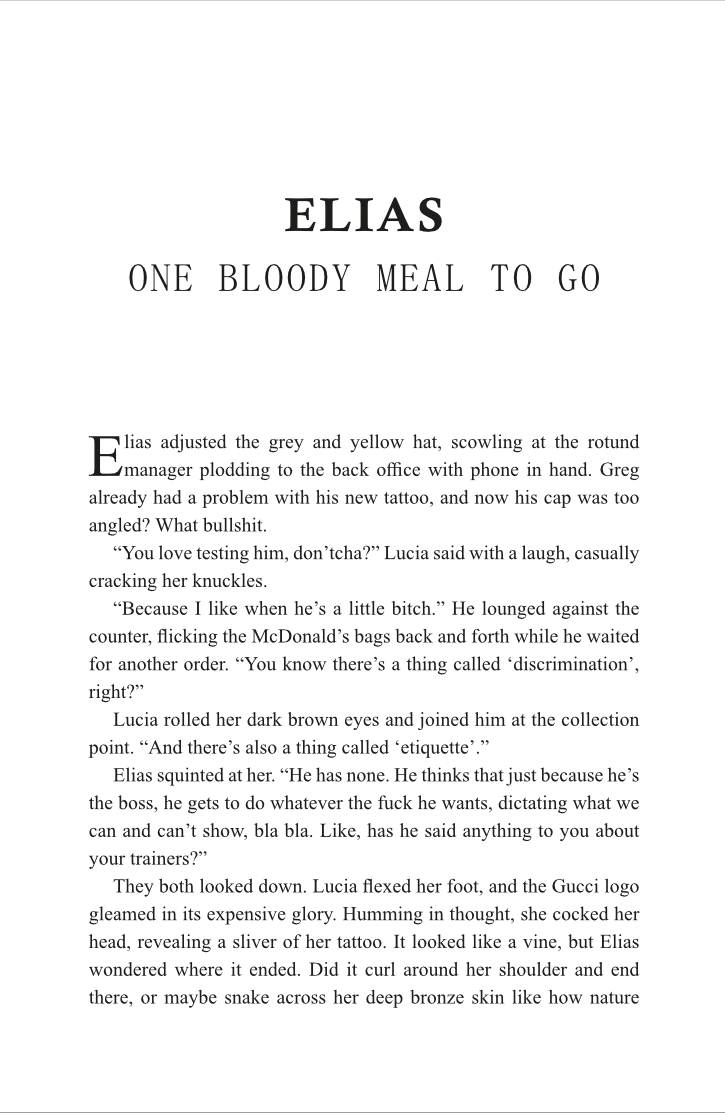 ELIAS

ONE BLOODY MEAL TO GO

Elias adjusted the grey and yellow hat, scowling at the rotund manager plodding to the back office with phone in hand. Greg already had a problem with his new tattoo, and now his cap was too angled? What bullshit.

“You love testing him, don’tcha?” Lucia said with a laugh, casually cracking her knuckles.

“Because I like when he’s a little bitch.” He lounged against the counter, flicking the McDonald’s bags back and forth while he waited for another order. “You know there’s a thing called ‘discrimination’, right?”

Lucia rolled her dark brown eyes and joined him at the collection point. “And there’s also a thing called ‘etiquette’.”

Elias squinted at her. “He has none. He thinks that just because he’s the boss, he gets to do whatever the fuck he wants, dictating what we can and can’t show, bla bla. Like, has he said anything to you about your trainers?”

They both looked down. Lucia flexed her foot, and the Gucci logo gleamed in its expensive glory. Humming in thought, she cocked her head, revealing a sliver of her tattoo. It looked like a vine, but Elias wondered where it ended. Did it curl around her shoulder and end there, or maybe snake across her deep bronze skin like how nature